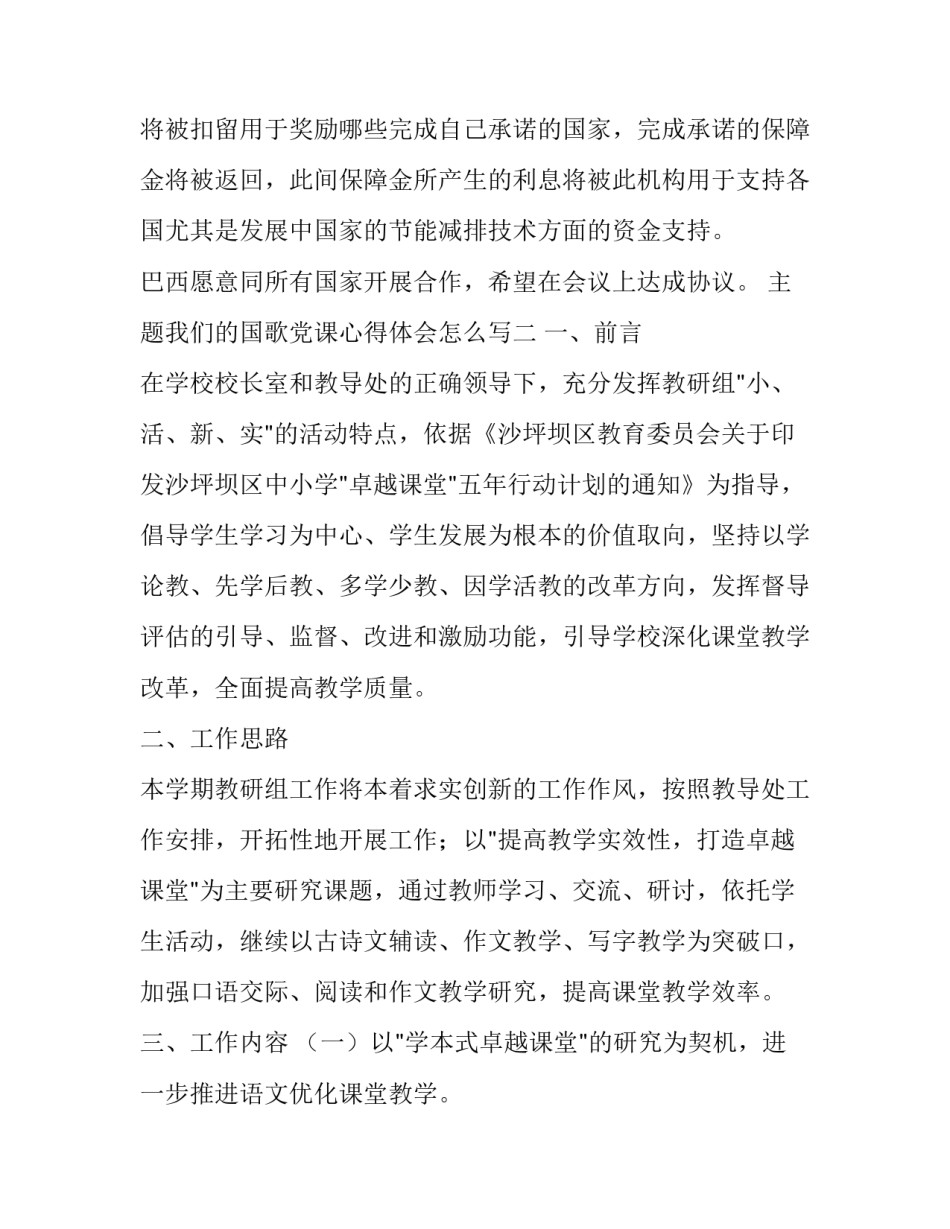 将被扣留用于奖励哪些完成自己承诺的国家，完成承诺的保障金将被返回，此间保障金所产生的利息将被此机构用于支持各国尤其是发展中国家的节能减排技术方面的资金支持。

巴西愿意同所有国家开展合作，希望在会议上达成协议。 主题我们的国歌党课心得体会怎么写二 一、前言

在学校校长室和教导处的正确领导下，充分发挥教研组"小、活、新、实"的活动特点，依据《沙坪坝区教育委员会关于印发沙坪坝区中小学"卓越课堂"五年行动计划的通知》为指导，倡导学生学习为中心、学生发展为根本的价值取向，坚持以学论教、先学后教、多学少教、因学活教的改革方向，发挥督导评估的引导、监督、改进和激励功能，引导学校深化课堂教学改革，全面提高教学质量。

二、工作思路

本学期教研组工作将本着求实创新的工作作风，按照教导处工作安排，开拓性地开展工作；以"提高教学实效性，打造卓越课堂"为主要研究课题，通过教师学习、交流、研讨，依托学生活动，继续以古诗文辅读、作文教学、写字教学为突破口，加强口语交际、阅读和作文教学研究，提高课堂教学效率。

三、工作内容 （一）以"学本式卓越课堂"的研究为契机，进一步推进语文优化课堂教学。